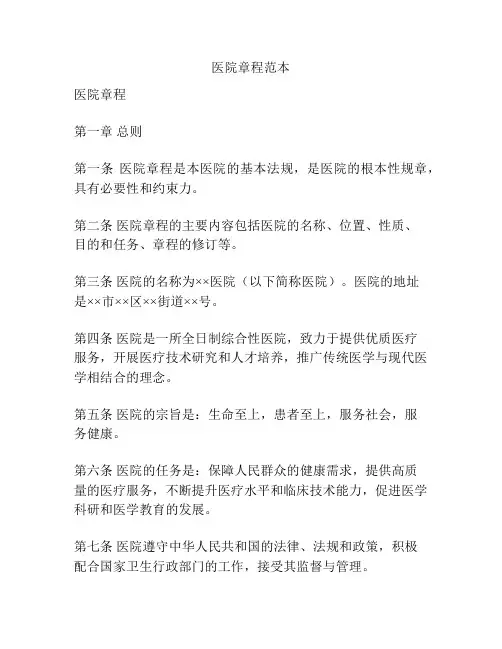 医院章程范本

医院章程

第一章 总则

第一条 医院章程是本医院的基本法规，是医院的根本性规章，具有必要性和约束力。

第二条 医院章程的主要内容包括医院的名称、位置、性质、目的和任务、章程的修订等。

第三条 医院的名称为××医院（以下简称医院）。医院的地址是××市××区××街道××号。

第四条 医院是一所全日制综合性医院，致力于提供优质医疗服务，开展医疗技术研究和人才培养，推广传统医学与现代医学相结合的理念。

第五条 医院的宗旨是：生命至上，患者至上，服务社会，服务健康。

第六条 医院的任务是：保障人民群众的健康需求，提供高质量的医疗服务，不断提升医疗水平和临床技术能力，促进医学科研和医学教育的发展。

第七条 医院遵守中华人民共和国的法律、法规和政策，积极配合国家卫生行政部门的工作，接受其监督与管理。